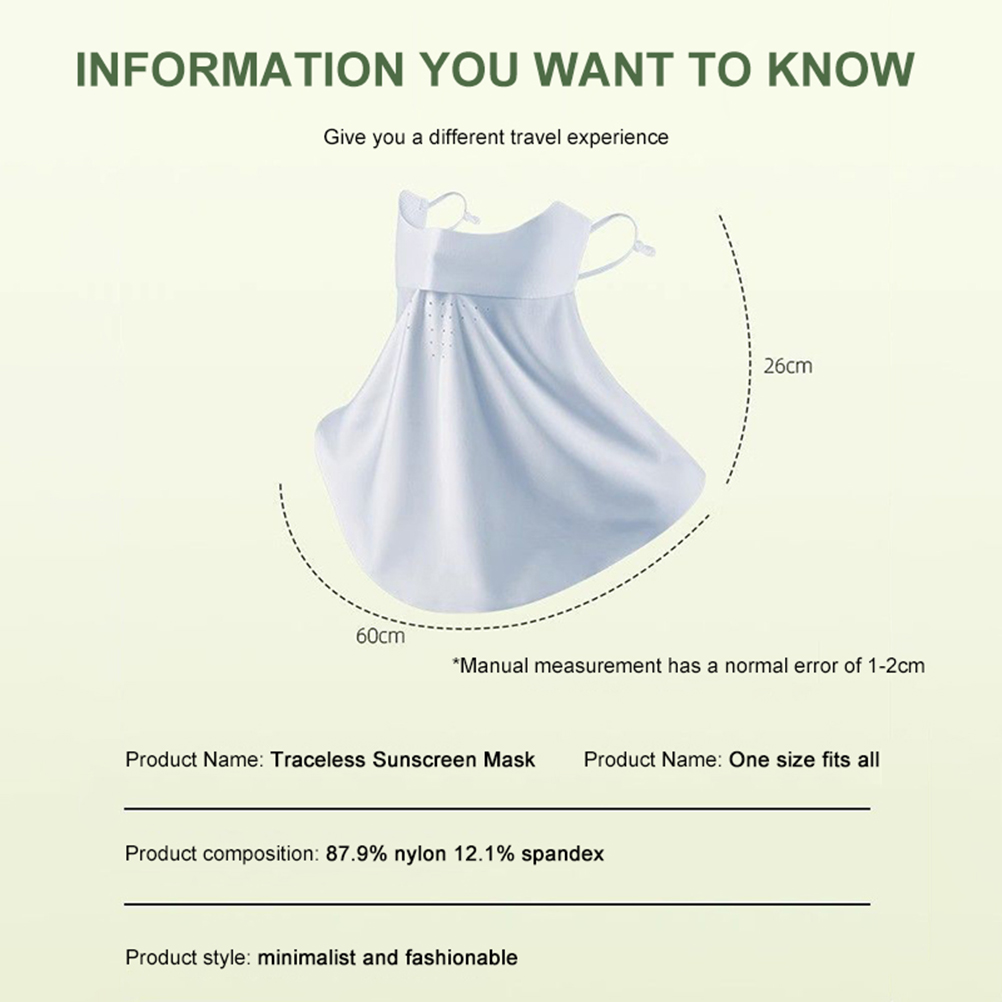 INFORMATION YOU WANT TO KNOW

Give you a different travel experience

26cm

60cm

*Manual measurement has a normal error of 1-2cm

Product Name: Traceless Sunscreen Mask

Product Name: One size fits all

Product composition: 87.9% nylon 12.1% spandex

Product style: minimalist and fashionable